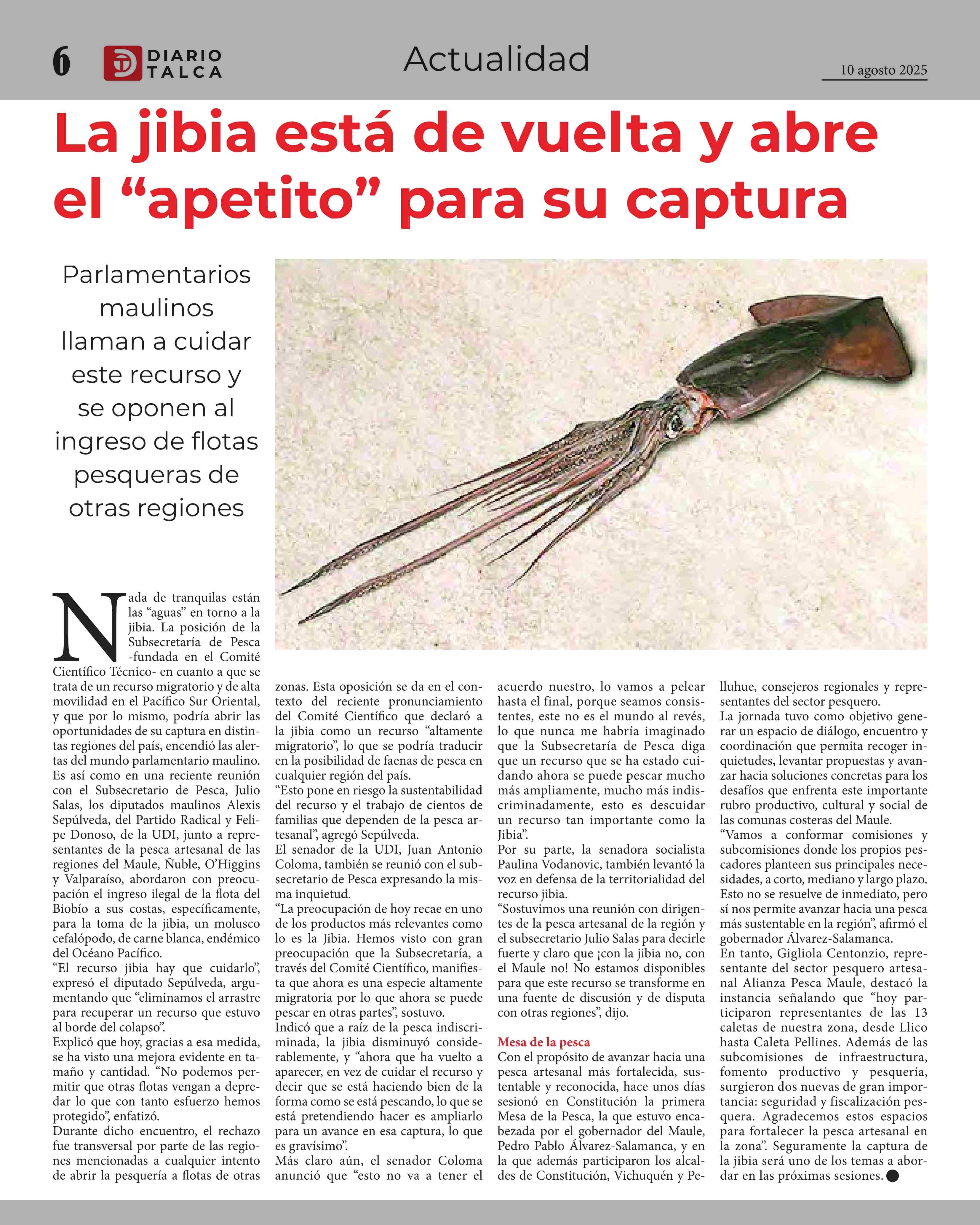 6 DIARIO TALCA

Actualidad

10 agosto 2025

La jibia está de vuelta y abre el “apetito” para su captura

Parlamentarios maulinos llaman a cuidar este recurso y se oponen al ingreso de flotas pesqueras de otras regiones

Nada de tranquilas están las “aguas” en torno a la jibia. La posición de la Subsecretaría de Pesca -fundada en el Comité Científico Técnico- en cuanto a que se trata de un recurso migratorio y de alta movilidad en el Pacífico Sur Oriental, y que por lo mismo, podría abrir las oportunidades de su captura en distintas regiones del país, encendió las alertas del mundo parlamentario maulino.
Es así como en una reciente reunión con el Subsecretario de Pesca, Julio Salas, los diputados maulinos Alexis Sepúlveda, del Partido Radical y Felipe Donoso, de la UDI, junto a representantes de la pesca artesanal de las regiones del Maule, Ñuble, O’Higgins y Valparaíso, abordaron con preocupación el ingreso ilegal de la flota del Biobío a sus costas, específicamente, para la toma de la jibia, un molusco cefalópodo, de carne blanca, endémico del Océano Pacífico.
“El recurso jibia hay que cuidarlo”, expresó el diputado Sepúlveda, argumentando que “eliminamos el arrastre para recuperar un recurso que estuvo al borde del colapso”.
Explicó que hoy, gracias a esa medida, se ha visto una mejora evidente en tamaño y cantidad. “No podemos permitir que otras flotas vengan a depredar lo que con tanto esfuerzo hemos protegido”, enfatizó.
Durante dicho encuentro, el rechazo fue transversal por parte de las regiones mencionadas a cualquier intento de abrir la pesquería a flotas de otras zonas. Esta oposición se da en el contexto del reciente pronunciamiento del Comité Científico que declaró a la jibia como un recurso “altamente migratorio”, lo que se podría traducir en la posibilidad de faenas de pesca en cualquier región del país.
“Esto pone en riesgo la sustentabilidad del recurso y el trabajo de cientos de familias que dependen de la pesca artesanal”, agregó Sepúlveda.
El senador de la UDI, Juan Antonio Coloma, también se reunió con el subsecretario de Pesca expresando la misma inquietud.
“La preocupación de hoy recae en uno de los productos más relevantes como lo es la Jibia. Hemos visto con gran preocupación que la Subsecretaría, a través del Comité Científico, manifiesta que ahora es una especie altamente migratoria por lo que ahora se puede pescar en otras partes”, sostuvo.
Indicó que a raíz de la pesca indiscriminada, la jibia disminuyó considerablemente, y “ahora que ha vuelto a aparecer, en vez de cuidar el recurso y decir que se está haciendo bien de la forma como se está pescando, lo que se está pretendiendo hacer es ampliarlo para un avance en esa captura, lo que es gravísimo”.
Más claro aún, el senador Coloma anunció que “esto no va a tener el acuerdo nuestro, lo vamos a pelear hasta el final, porque seamos consistentes, este no es el mundo al revés, lo que nunca me habría imaginado que la Subsecretaría de Pesca diga que un recurso que se ha estado cuidando ahora se puede pescar mucho más ampliamente, mucho más indiscriminadamente, esto es descuidar un recurso tan importante como la Jibia”.
Por su parte, la senadora socialista Paulina Vodanovic, también levantó la voz en defensa de la territorialidad del recurso jibia.
“Sostuvimos una reunión con dirigentes de la pesca artesanal de la región y el subsecretario Julio Salas para decirle fuerte y claro que ¡con la jibia no, con el Maule no! No estamos disponibles para que este recurso se transforme en una fuente de discusión y de disputa con otras regiones”, dijo.

Mesa de la pesca
Con el propósito de avanzar hacia una pesca artesanal más fortalecida, sustentable y reconocida, hace unos días sesionó en Constitución la primera Mesa de la Pesca, la que estuvo encabezada por el gobernador del Maule, Pedro Pablo Álvarez-Salamanca, y en la que además participaron los alcaldes de Constitución, Vichuquén y Pelluhue, consejeros regionales y representantes del sector pesquero.
La jornada tuvo como objetivo generar un espacio de diálogo, encuentro y coordinación que permita recoger inquietudes, levantar propuestas y avanzar hacia soluciones concretas para los desafíos que enfrenta este importante rubro productivo, cultural y social de las comunas costeras del Maule.
“Vamos a conformar comisiones y subcomisiones donde los propios pescadores planteen sus principales necesidades, a corto, mediano y largo plazo. Esto no se resuelve de inmediato, pero sí nos permite avanzar hacia una pesca más sustentable en la región”, afirmó el gobernador Álvarez-Salamanca.
En tanto, Gigliola Centonzio, representante del sector pesquero artesanal Alianza Pesca Maule, destacó la instancia señalando que “hoy participaron representantes de las 13 caletas de nuestra zona, desde Llico hasta Caleta Pellines. Además de las subcomisiones de infraestructura, fomento productivo y pesquería, surgieron dos nuevas de gran importancia: seguridad y fiscalización pesquera. Agradecemos estos espacios para fortalecer la pesca artesanal en la zona”. Seguramente la captura de la jibia será uno de los temas a abordar en las próximas sesiones.